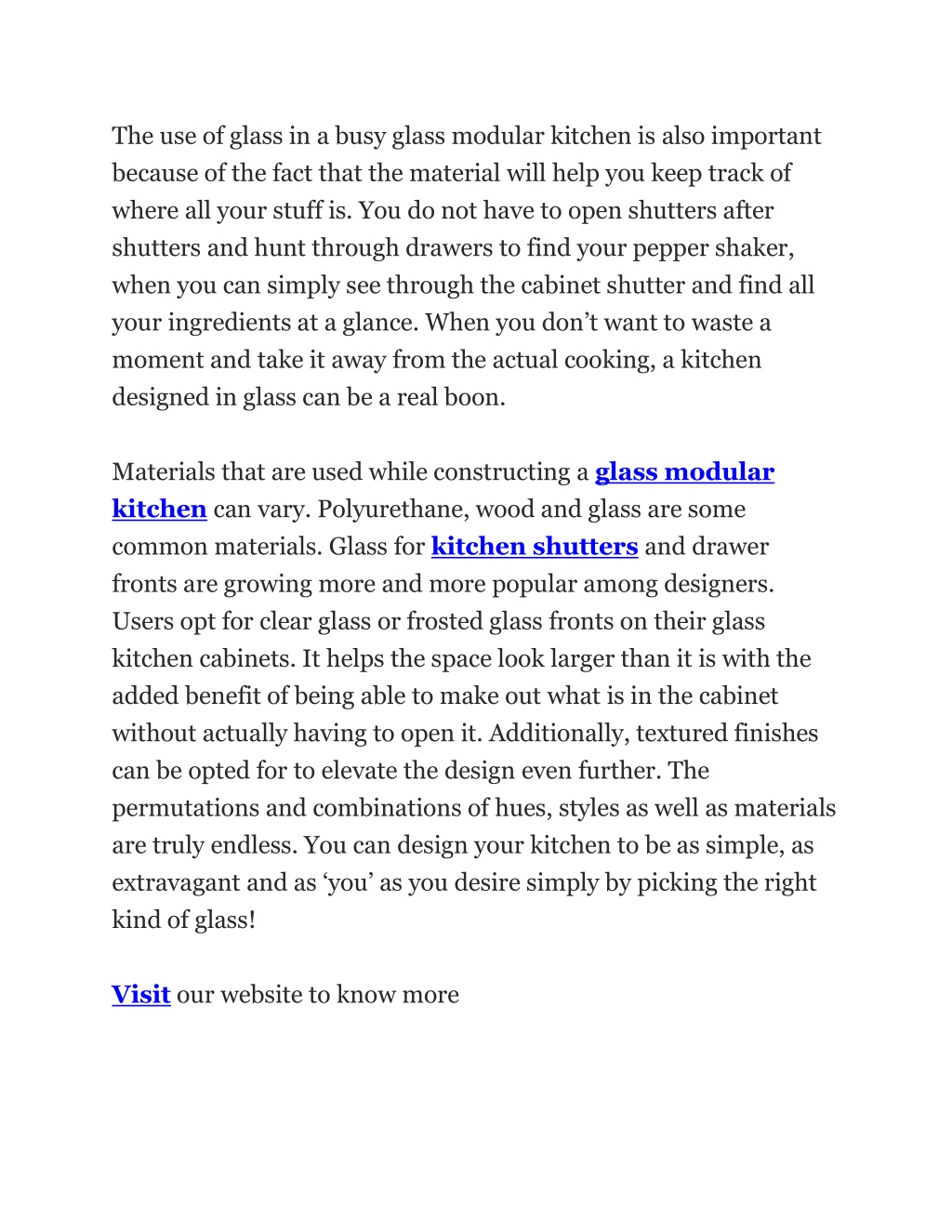 The use of glass in a busy glass modular kitchen is also important because of the fact that the material will help you keep track of where all your stuff is. You do not have to open shutters after shutters and hunt through drawers to find your pepper shaker, when you can simply see through the cabinet shutter and find all your ingredients at a glance. When you don’t want to waste a moment and take it away from the actual cooking, a kitchen designed in glass can be a real boon.

Materials that are used while constructing a glass modular kitchen can vary. Polyurethane, wood and glass are some common materials. Glass for kitchen shutters and drawer fronts are growing more and more popular among designers. Users opt for clear glass or frosted glass fronts on their glass kitchen cabinets. It helps the space look larger than it is with the added benefit of being able to make out what is in the cabinet without actually having to open it. Additionally, textured finishes can be opted for to elevate the design even further. The permutations and combinations of hues, styles as well as materials are truly endless. You can design your kitchen to be as simple, as extravagant and as ‘you’ as you desire simply by picking the right kind of glass!

Visit our website to know more